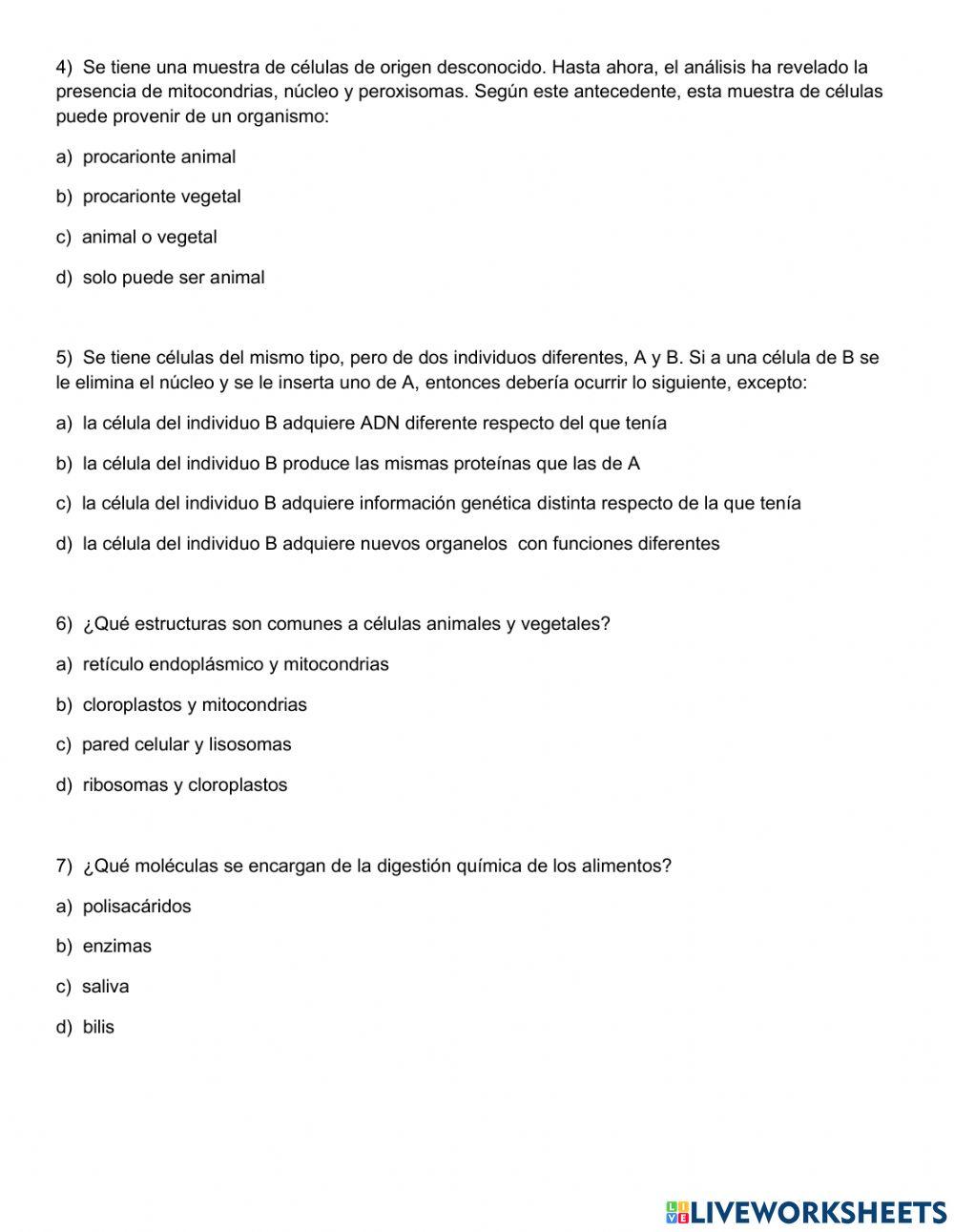 4)  Se tiene una muestra de células de origen desconocido. Hasta ahora, el análisis ha revelado la presencia de mitocondrias, núcleo y peroxisomas. Según este antecedente, esta muestra de células puede provenir de un organismo:

a)  procarionte animal

b)  procarionte vegetal

c)  animal o vegetal

d)  solo puede ser animal

5)  Se tiene células del mismo tipo, pero de dos individuos diferentes, A y B. Si a una célula de B se le elimina el núcleo y se le inserta uno de A, entonces debería ocurrir lo siguiente, excepto:

a)  la célula del individuo B adquiere ADN diferente respecto del que tenía

b)  la célula del individuo B produce las mismas proteínas que las de A

c)  la célula del individuo B adquiere información genética distinta respecto de la que tenía

d)  la célula del individuo B adquiere nuevos organelos  con funciones diferentes

6)  ¿Qué estructuras son comunes a células animales y vegetales?

a)  retículo endoplásmico y mitocondrias

b)  cloroplastos y mitocondrias

c)  pared celular y lisosomas

d)  ribosomas y cloroplastos

7)  ¿Qué moléculas se encargan de la digestión química de los alimentos?

a)  polisacáridos

b)  enzimas

c)  saliva

d)  bilis

LIVEWORKSHEETS